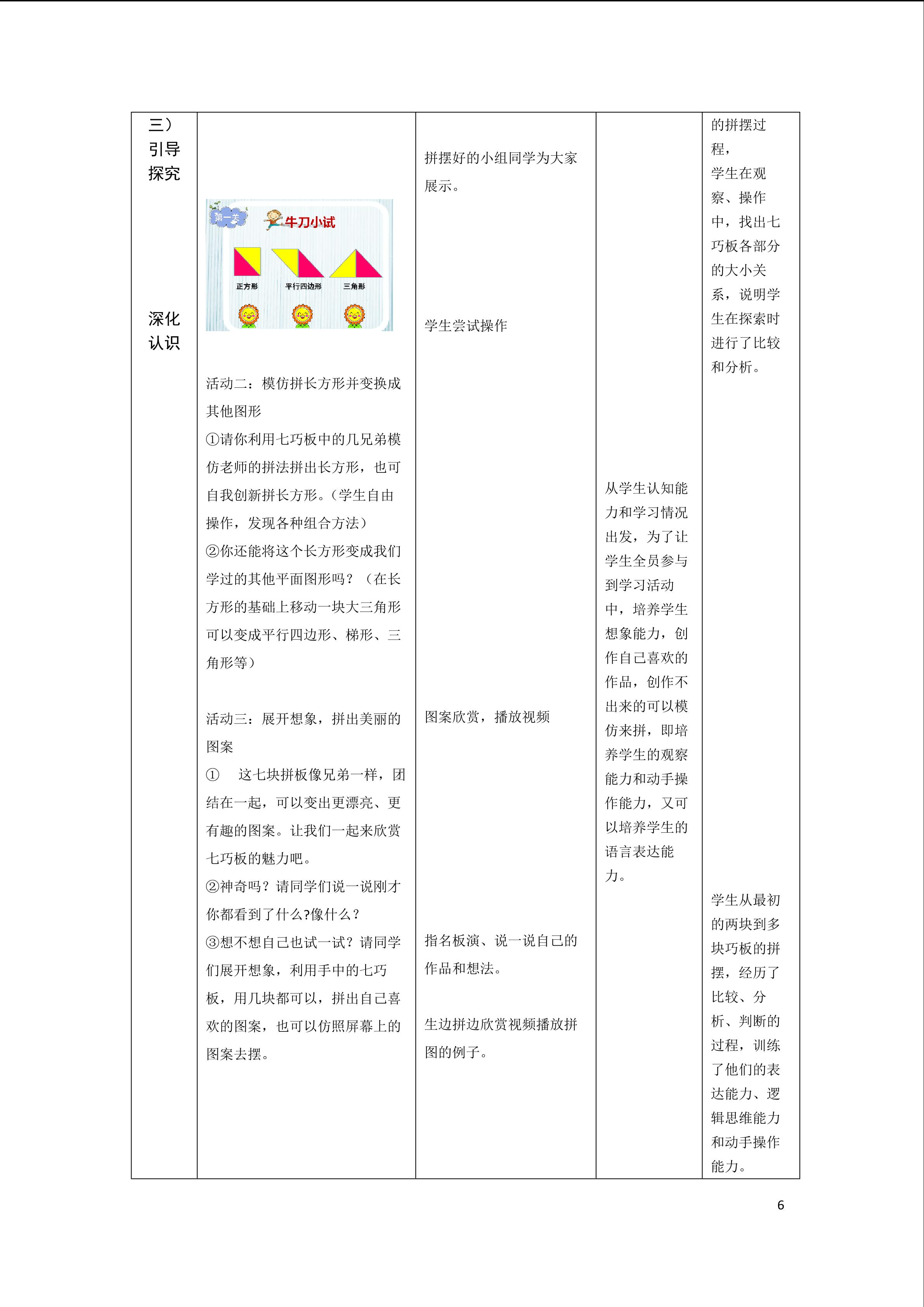 | 三）引导探究<br><br>深化认识 | 第一关 牛刀小试<br>正方形 平行四边形 三角形<br><br>活动二：模仿拼长方形并变换成其他图形<br>①请你利用七巧板中的几兄弟模仿老师的拼法拼出长方形，也可自我创新拼长方形。（学生自由操作，发现各种组合方法）<br>②你还能将这个长方形变成我们学过的其他平面图形吗？（在长方形的基础上移动一块大三角形可以变成平行四边形、梯形、三角形等）<br><br>活动三：展开想象，拼出美丽的图案<br>① 这七块拼板像兄弟一样，团结在一起，可以变出更漂亮、更有趣的图案。让我们一起来欣赏七巧板的魅力吧。<br>②神奇吗？请同学们说一说刚才你都看到了什么?像什么？<br>③想不想自己也试一试？请同学们展开想象，利用手中的七巧板，用几块都可以，拼出自己喜欢的图案，也可以仿照屏幕上的图案去摆。 | 拼摆好的小组同学为大家展示。<br><br>学生尝试操作<br><br>图案欣赏，播放视频<br><br>指名板演、说一说自己的作品和想法。<br><br>生边拼边欣赏视频播放拼图的例子。 | 从学生认知能力和学习情况出发，为了让学生全员参与到学习活动中，培养学生想象能力，创作自己喜欢的作品，创作不出来的可以模仿来拼，即培养学生的观察能力和动手操作能力，又可以培养学生的语言表达能力。 | 的拼摆过程，学生在观察、操作中，找出七巧板各部分的大小关系，说明学生在探索时进行了比较和分析。<br><br>学生从最初的两块到多块巧板的拼摆，经历了比较、分析、判断的过程，训练了他们的表达能力、逻辑思维能力和动手操作能力。 |

6